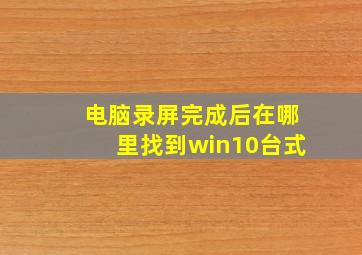 电脑录屏完成后在哪里找到win10台式